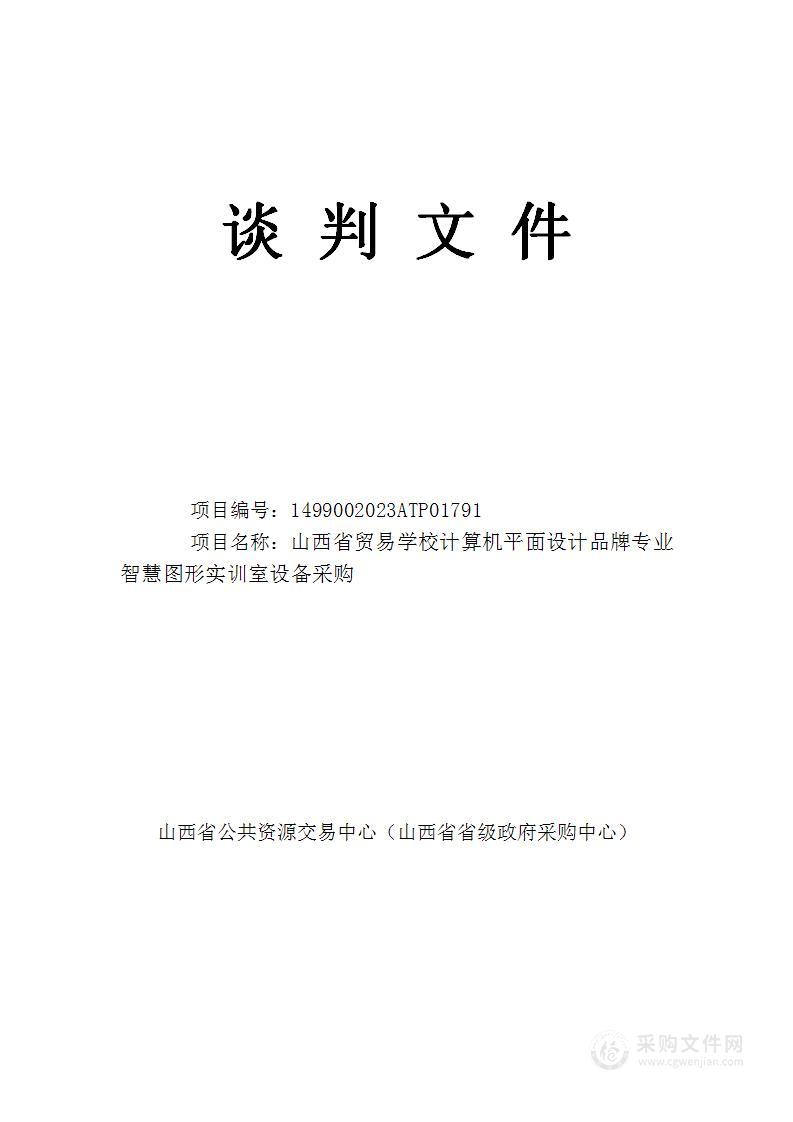 谈 判 文 件

项目编号：1499002023ATP01791

项目名称：山西省贸易学校计算机平面设计品牌专业智慧图形实训室设备采购

山西省公共资源交易中心（山西省省级政府采购中心）

采购文件网
www.cgwenjian.com